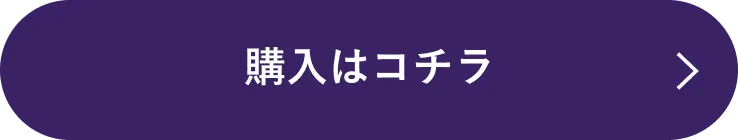 購入はコチラ